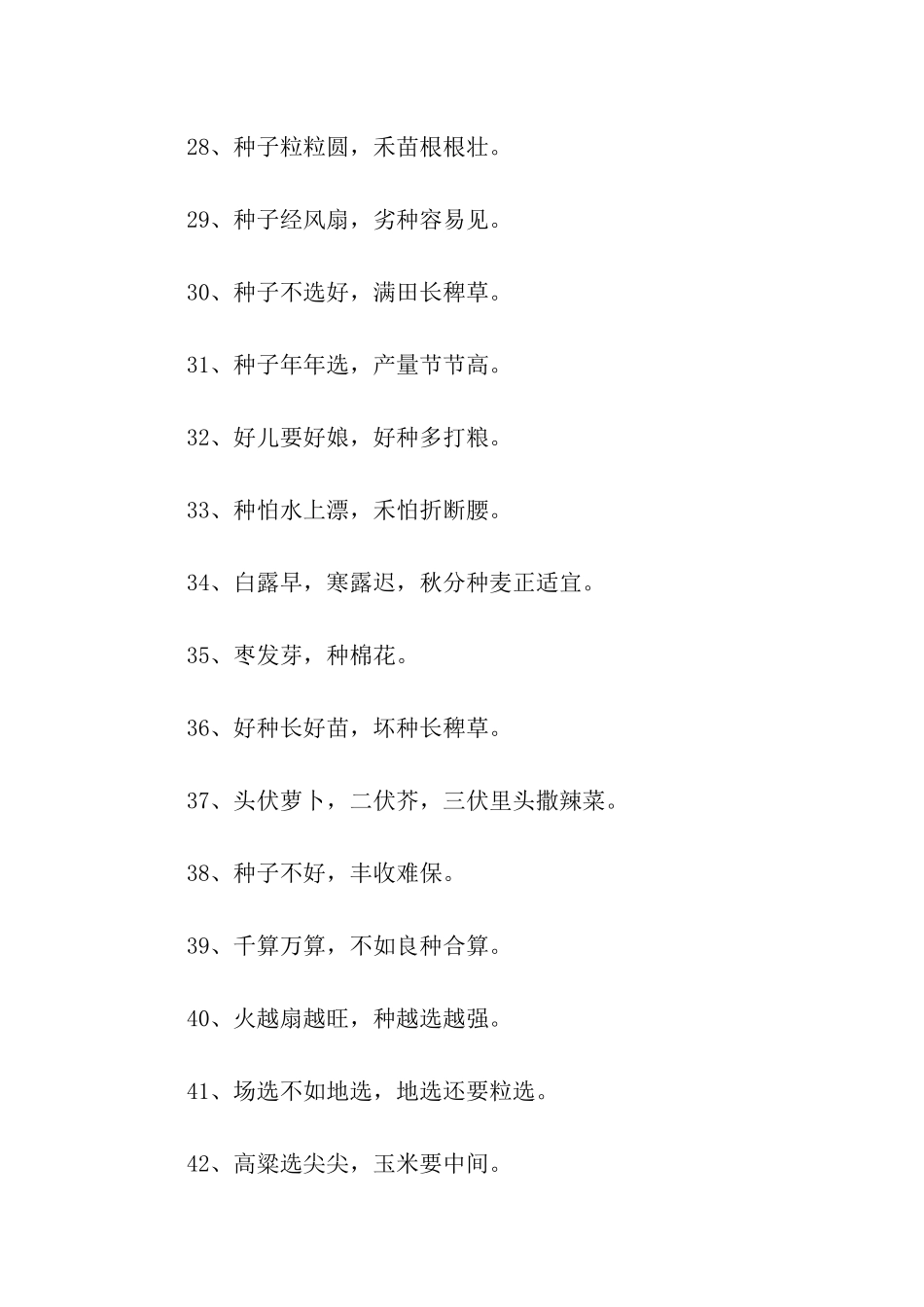 28、种子粒粒圆，禾苗根根壮。

29、种子经风扇，劣种容易见。

30、种子不选好，满田长稗草。

31、种子年年选，产量节节高。

32、好儿要好娘，好种多打粮。

33、种怕水上漂，禾怕折断腰。

34、白露早，寒露迟，秋分种麦正适宜。

35、枣发芽，种棉花。

36、好种长好苗，坏种长稗草。

37、头伏萝卜，二伏芥，三伏里头撒辣菜。

38、种子不好，丰收难保。

39、千算万算，不如良种合算。

40、火越扇越旺，种越选越强。

41、场选不如地选，地选还要粒选。

42、高粱选尖尖，玉米要中间。